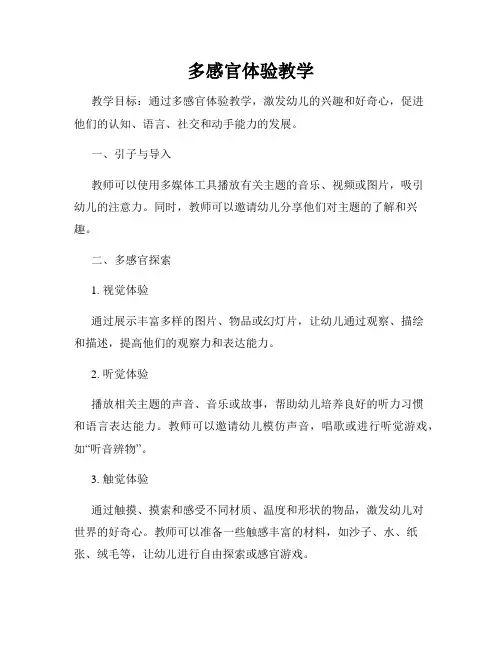 多感官体验教学

教学目标：通过多感官体验教学，激发幼儿的兴趣和好奇心，促进他们的认知、语言、社交和动手能力的发展。

一、引子与导入

教师可以使用多媒体工具播放有关主题的音乐、视频或图片，吸引幼儿的注意力。同时，教师可以邀请幼儿分享他们对主题的了解和兴趣。

二、多感官探索

1. 视觉体验

通过展示丰富多样的图片、物品或幻灯片，让幼儿通过观察、描绘和描述，提高他们的观察力和表达能力。

2. 听觉体验

播放相关主题的声音、音乐或故事，帮助幼儿培养良好的听力习惯和语言表达能力。教师可以邀请幼儿模仿声音，唱歌或进行听觉游戏，如“听音辨物”。

3. 触觉体验

通过触摸、摸索和感受不同材质、温度和形状的物品，激发幼儿对世界的好奇心。教师可以准备一些触感丰富的材料，如沙子、水、纸张、绒毛等，让幼儿进行自由探索或感官游戏。